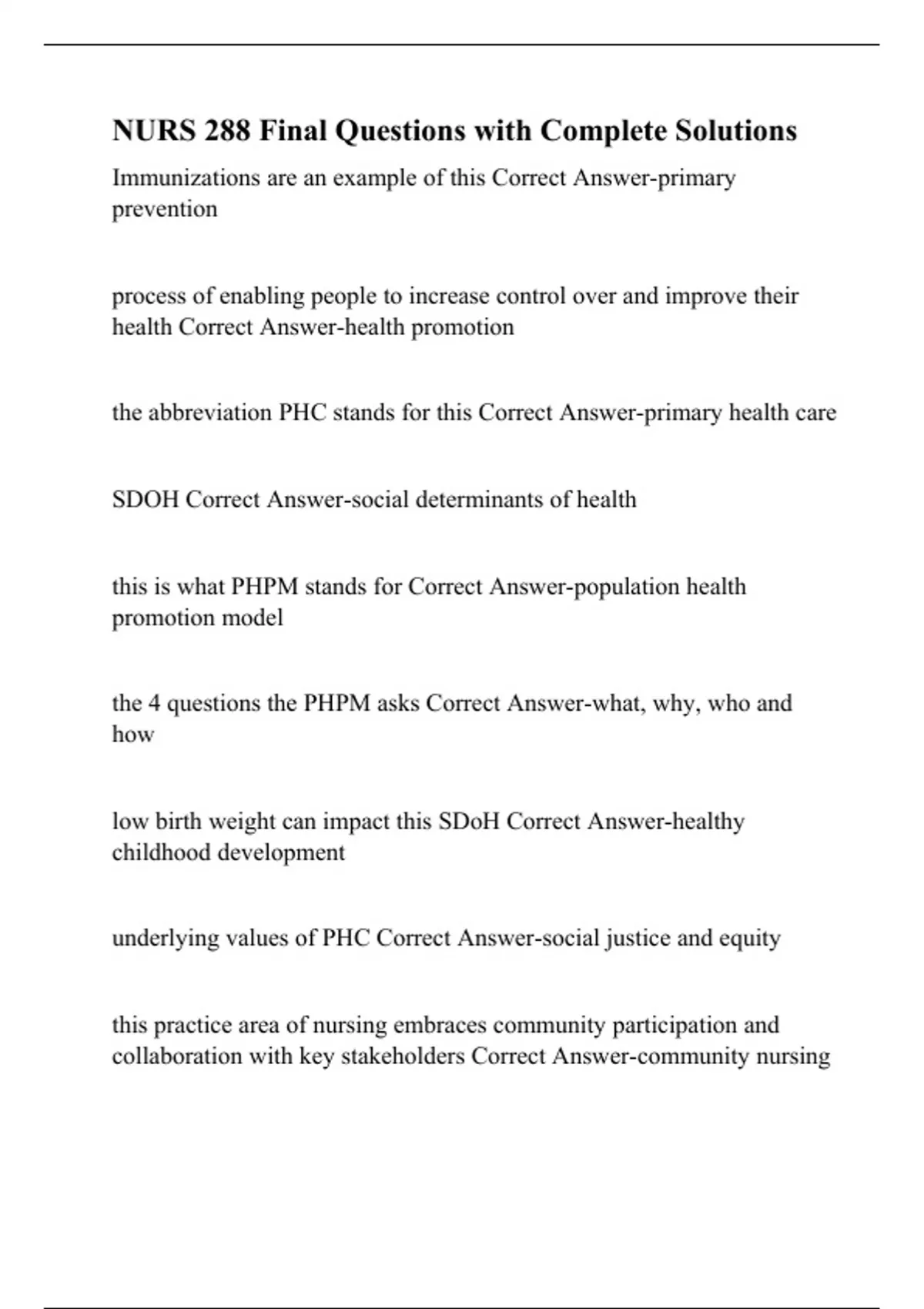 NURS 288 Final Questions with Complete Solutions

Immunizations are an example of this Correct Answer-primary prevention

process of enabling people to increase control over and improve their health Correct Answer-health promotion

the abbreviation PHC stands for this Correct Answer-primary health care

SDOH Correct Answer-social determinants of health

this is what PHPM stands for Correct Answer-population health promotion model

the 4 questions the PHPM asks Correct Answer-what, why, who and how

low birth weight can impact this SDoH Correct Answer-healthy childhood development

underlying values of PHC Correct Answer-social justice and equity

this practice area of nursing embraces community participation and collaboration with key stakeholders Correct Answer-community nursing